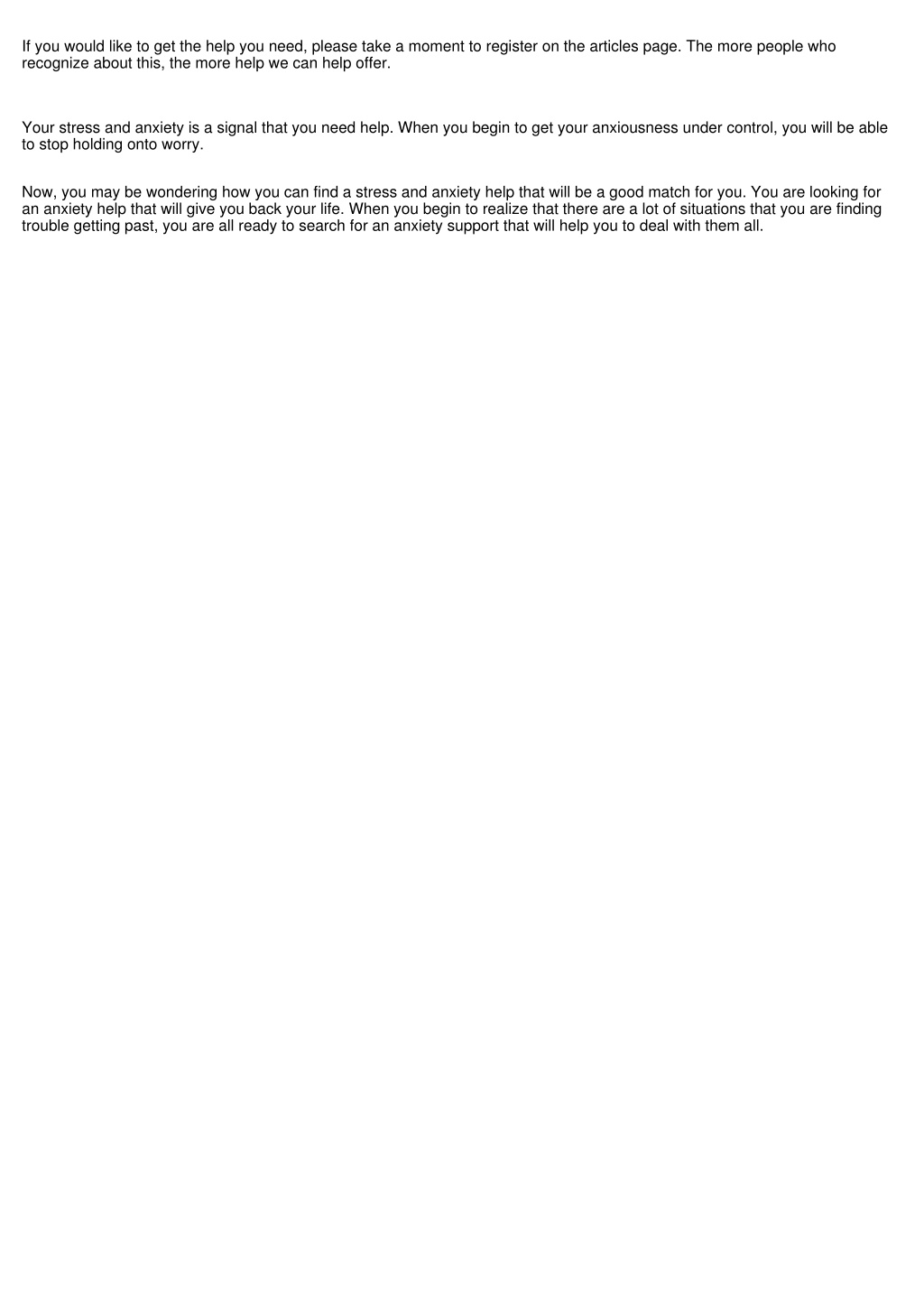 If you would like to get the help you need, please take a moment to register on the articles page. The more people who recognize about this, the more help we can help offer.

Your stress and anxiety is a signal that you need help. When you begin to get your anxiousness under control, you will be able to stop holding onto worry.

Now, you may be wondering how you can find a stress and anxiety help that will be a good match for you. You are looking for an anxiety help that will give you back your life. When you begin to realize that there are a lot of situations that you are finding trouble getting past, you are all ready to search for an anxiety support that will help you to deal with them all.